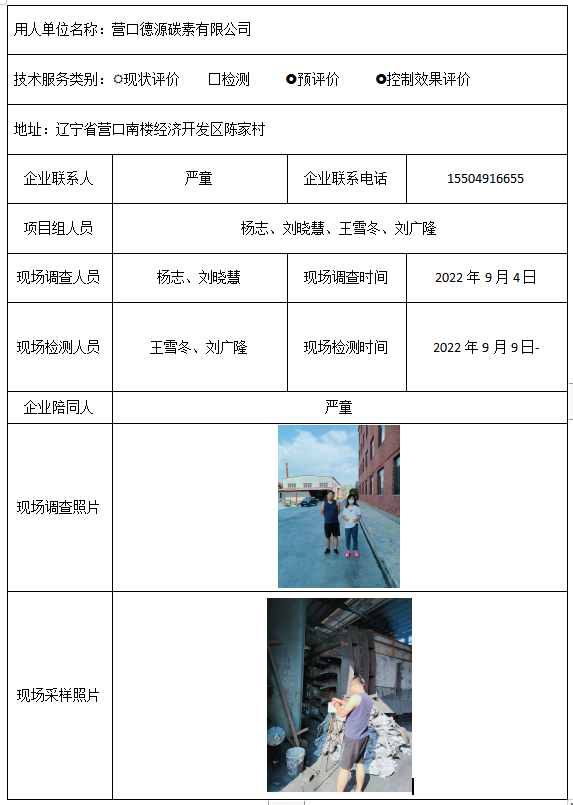 用人单位名称：营口德源碳素有限公司

技术服务类别：○现状评价 □检测 ●预评价 ●控制效果评价

地址：辽宁省营口南楼经济开发区陈家村

| 企业联系人 | 严童 | 企业联系电话 | 15504916655 |
|---|---|---|---|
| 项目组人员 | 杨志、刘晓慧、王雪冬、刘广隆 | | |
| 现场调查人员 | 杨志、刘晓慧 | 现场调查时间 | 2022 年 9 月 4 日 |
| 现场检测人员 | 王雪冬、刘广隆 | 现场检测时间 | 2022 年 9 月 9 日- |
| 企业陪同人 | 严童 | | |
| 现场调查照片 | | | |
| 现场采样照片 | | | |